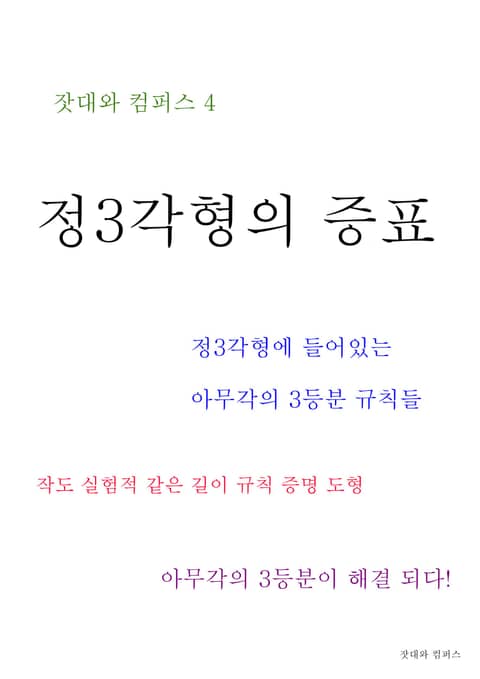 잣대와 컴퍼스 4

정3각형의 증표

정3각형에 들어있는

아무각의 3등분 규칙들

작도 실험적 같은 길이 규칙 증명 도형

아무각의 3등분이 해결 되다!

잣대와 컴퍼스